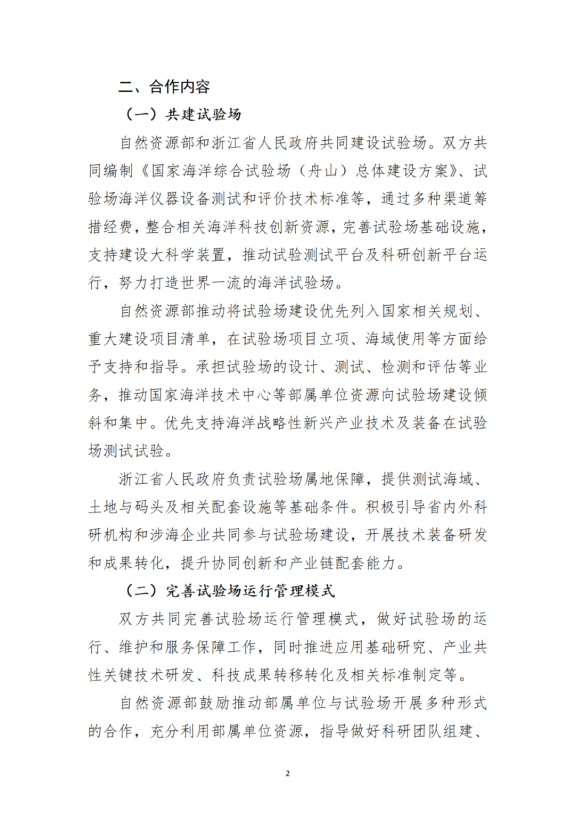 二、合作内容

（一）共建试验场

自然资源部和浙江省人民政府共同建设试验场。双方共同编制《国家海洋综合试验场（舟山）总体建设方案》、试验场海洋仪器设备测试和评价技术标准等，通过多种渠道筹措经费，整合相关海洋科技创新资源，完善试验场基础设施，支持建设大科学装置，推动试验测试平台及科研创新平台运行，努力打造世界一流的海洋试验场。

自然资源部推动将试验场建设优先列入国家相关规划、重大建设项目清单，在试验场项目立项、海域使用等方面给予支持和指导。承担试验场的设计、测试、检测和评估等业务，推动国家海洋技术中心等部属单位资源向试验场建设倾斜和集中。优先支持海洋战略性新兴产业技术及装备在试验场测试试验。

浙江省人民政府负责试验场属地保障，提供测试海域、土地与码头及相关配套设施等基础条件。积极引导省内外科研机构和涉海企业共同参与试验场建设，开展技术装备研发和成果转化，提升协同创新和产业链配套能力。

（二）完善试验场运行管理模式

双方共同完善试验场运行管理模式，做好试验场的运行、维护和服务保障工作，同时推进应用基础研究、产业共性关键技术研发、科技成果转移转化及相关标准制定等。

自然资源部鼓励推动部属单位与试验场开展多种形式的合作，充分利用部属单位资源，指导做好科研团队组建、

2